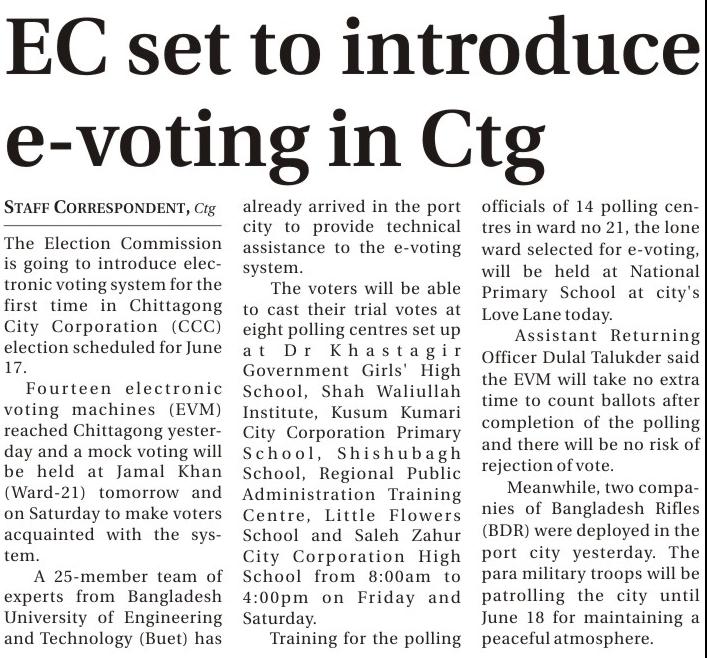 EC set to introduce e-voting in Ctg

STAFF CORRESPONDENT, Ctg

The Election Commission is going to introduce electronic voting system for the first time in Chittagong City Corporation (CCC) election scheduled for June 17.

Fourteen electronic voting machines (EVM) reached Chittagong yesterday and a mock voting will be held at Jamal Khan (Ward-21) tomorrow and on Saturday to make voters acquainted with the system.

A 25-member team of experts from Bangladesh University of Engineering and Technology (Buet) has already arrived in the port city to provide technical assistance to the e-voting system.

The voters will be able to cast their trial votes at eight polling centres set up at Dr Khastagir Government Girls' High School, Shah Waliullah Institute, Kusum Kumari City Corporation Primary School, Shishubagh School, Regional Public Administration Training Centre, Little Flowers School and Saleh Zahur City Corporation High School from 8:00am to 4:00pm on Friday and Saturday.

Training for the polling officials of 14 polling centres in ward no 21, the lone ward selected for e-voting, will be held at National Primary School at city's Love Lane today.

Assistant Returning Officer Dulal Talukder said the EVM will take no extra time to count ballots after completion of the polling and there will be no risk of rejection of vote.

Meanwhile, two companies of Bangladesh Rifles (BDR) were deployed in the port city yesterday. The para military troops will be patrolling the city until June 18 for maintaining a peaceful atmosphere.